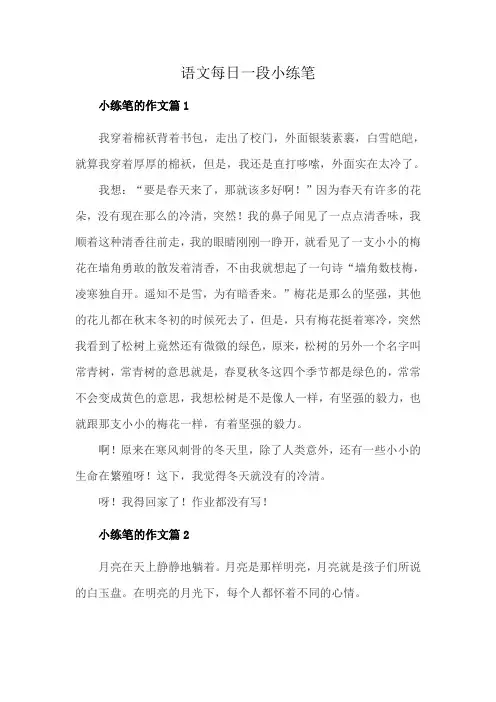 语文每日一段小练笔

小练笔的作文篇 1

我穿着棉袄背着书包，走出了校门，外面银装素裹，白雪皑皑，就算我穿着厚厚的棉袄，但是，我还是直打哆嗦，外面实在太冷了。

我想：“要是春天来了，那就该多好啊！”因为春天有许多的花朵，没有现在那么的冷清，突然！我的鼻子闻见了一点点清香味，我顺着这种清香往前走，我的眼睛刚刚一睁开，就看见了一支小小的梅花在墙角勇敢的散发着清香，不由我就想起了一句诗“墙角数枝梅，凌寒独自开。遥知不是雪，为有暗香来。”梅花是那么的坚强，其他的花儿都在秋末冬初的时候死去了，但是，只有梅花挺着寒冷，突然我看到了松树上竟然还有微微的绿色，原来，松树的另外一个名字叫常青树，常青树的意思就是，春夏秋冬这四个季节都是绿色的，常常不会变成黄色的意思，我想松树是不是像人一样，有坚强的毅力，也就跟那支小小的梅花一样，有着坚强的毅力。

啊！原来在寒风刺骨的冬天里，除了人类意外，还有一些小小的生命在繁殖呀！这下，我觉得冬天就没有的冷清。

呀！我得回家了！作业都没有写！

小练笔的作文篇 2

月亮在天上静静地躺着。月亮是那样明亮，月亮就是孩子们所说的白玉盘。在明亮的月光下，每个人都怀着不同的心情。